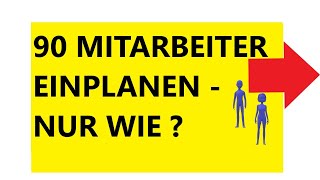 90 MITARBEITER EINPLANEN - NUR WIE ?